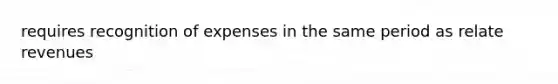 requires recognition of expenses in the same period as relate revenues